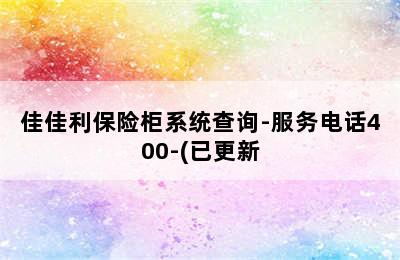 佳佳利保险柜系统查询-服务电话400-(已更新